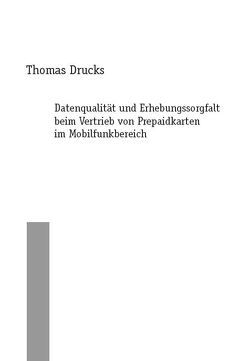 Thomas Drucks

Datenqualität und Erhebungssorgfalt beim Vertrieb von Prepaidkarten im Mobilfunkbereich